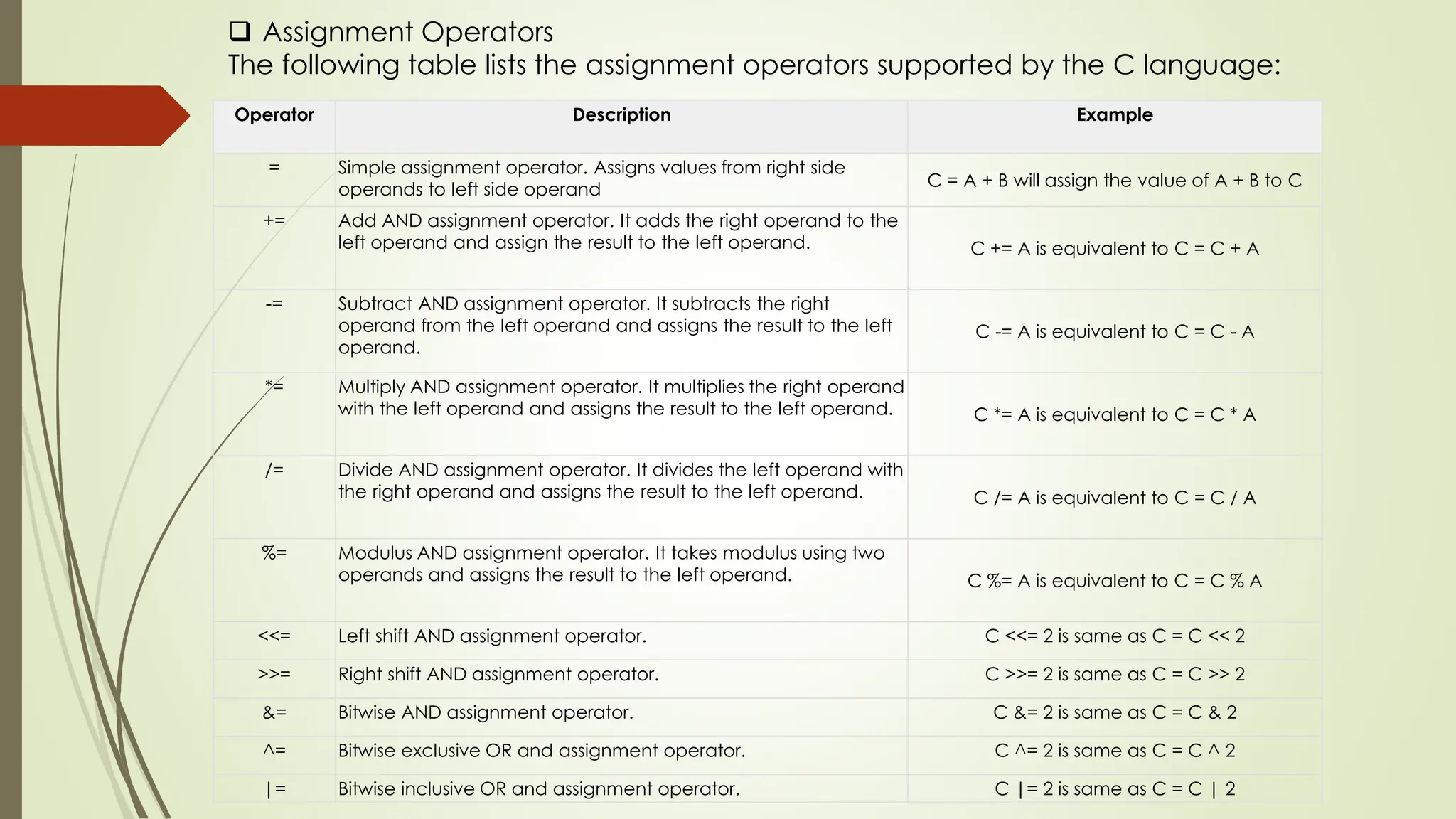 ❑ Assignment Operators
The following table lists the assignment operators supported by the C language:

| Operator | Description | Example |
|---|---|---|
| = | Simple assignment operator. Assigns values from right side operands to left side operand | C = A + B will assign the value of A + B to C |
| += | Add AND assignment operator. It adds the right operand to the left operand and assign the result to the left operand. | C += A is equivalent to C = C + A |
| -= | Subtract AND assignment operator. It subtracts the right operand from the left operand and assigns the result to the left operand. | C -= A is equivalent to C = C - A |
| *= | Multiply AND assignment operator. It multiplies the right operand with the left operand and assigns the result to the left operand. | C *= A is equivalent to C = C * A |
| /= | Divide AND assignment operator. It divides the left operand with the right operand and assigns the result to the left operand. | C /= A is equivalent to C = C / A |
| %= | Modulus AND assignment operator. It takes modulus using two operands and assigns the result to the left operand. | C %= A is equivalent to C = C % A |
| <<= | Left shift AND assignment operator. | C <<= 2 is same as C = C << 2 |
| >>= | Right shift AND assignment operator. | C >>= 2 is same as C = C >> 2 |
| &= | Bitwise AND assignment operator. | C &= 2 is same as C = C & 2 |
| ^= | Bitwise exclusive OR and assignment operator. | C ^= 2 is same as C = C ^ 2 |
| \|= | Bitwise inclusive OR and assignment operator. | C \|= 2 is same as C = C \| 2 |